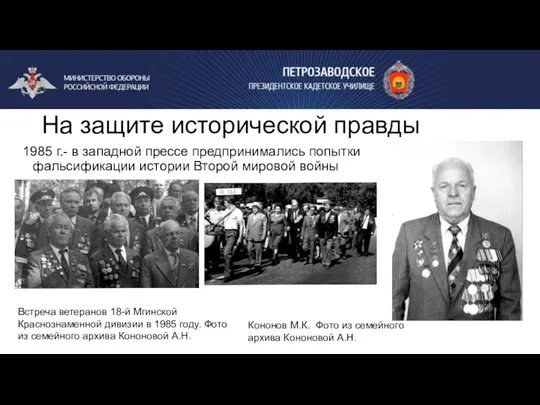 МИНИСТЕРСТВО ОБОРОНЫ РОССИЙСКОЙ ФЕДЕРАЦИИ

ПЕТРОЗАВОДСКОЕ
ПРЕЗИДЕНТСКОЕ КАДЕТСКОЕ УЧИЛИЩЕ

На защите исторической правды

1985 г.- в западной прессе предпринимались попытки фальсификации истории Второй мировой войны

Встреча ветеранов 18-й Мгинской Краснознаменной дивизии в 1985 году. Фото из семейного архива Кононовой А.Н.

Кононов М.К. Фото из семейного архива Кононовой А.Н.